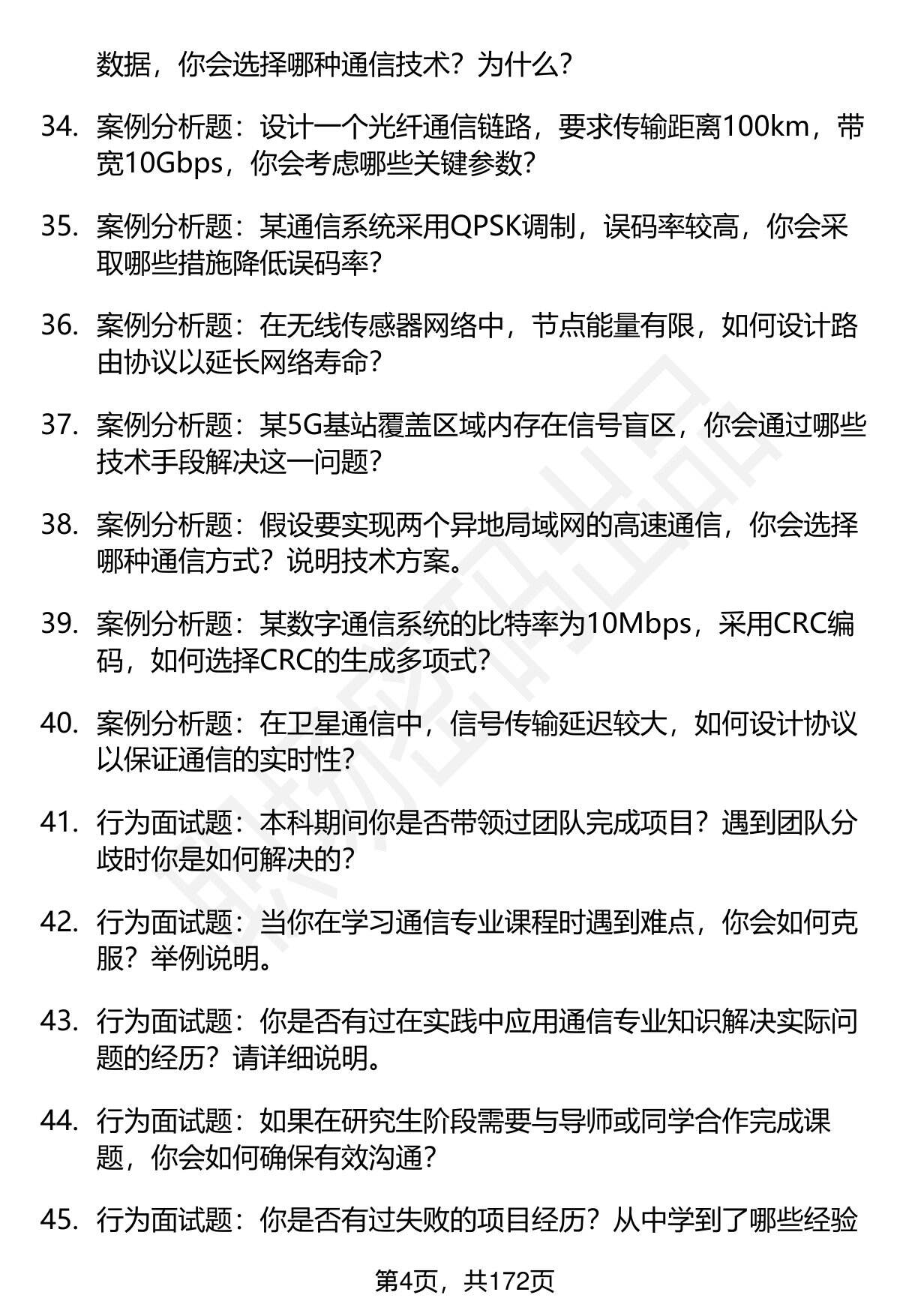 数据，你会选择哪种通信技术？为什么？

34. 案例分析题：设计一个光纤通信链路，要求传输距离100km，带宽10Gbps，你会考虑哪些关键参数？

35. 案例分析题：某通信系统采用QPSK调制，误码率较高，你会采取哪些措施降低误码率？

36. 案例分析题：在无线传感器网络中，节点能量有限，如何设计路由协议以延长网络寿命？

37. 案例分析题：某5G基站覆盖区域内存在信号盲区，你会通过哪些技术手段解决这一问题？

38. 案例分析题：假设要实现两个异地局域网的高速通信，你会选择哪种通信方式？说明技术方案。

39. 案例分析题：某数字通信系统的比特率为10Mbps，采用CRC编码，如何选择CRC的生成多项式？

40. 案例分析题：在卫星通信中，信号传输延迟较大，如何设计协议以保证通信的实时性？

41. 行为面试题：本科期间你是否带领过团队完成项目？遇到团队分歧时你是如何解决的？

42. 行为面试题：当你在学习通信专业课程时遇到难点，你会如何克服？举例说明。

43. 行为面试题：你是否有过在实践中应用通信专业知识解决实际问题的经历？请详细说明。

44. 行为面试题：如果在研究生阶段需要与导师或同学合作完成课题，你会如何确保有效沟通？

45. 行为面试题：你是否有过失败的项目经历？从中学到了哪些经验

第4页，共172页